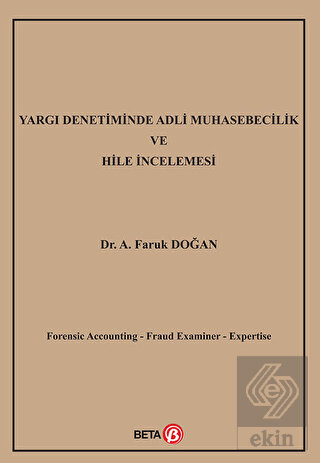 YARGI DENETİMİNDE ADLİ MUHASEBECİLİK
VE
HİLE İNCELEMESİ

Dr. A. Faruk DOĞAN

Forensic Accounting - Fraud Examiner - Expertise

BETA

ekin